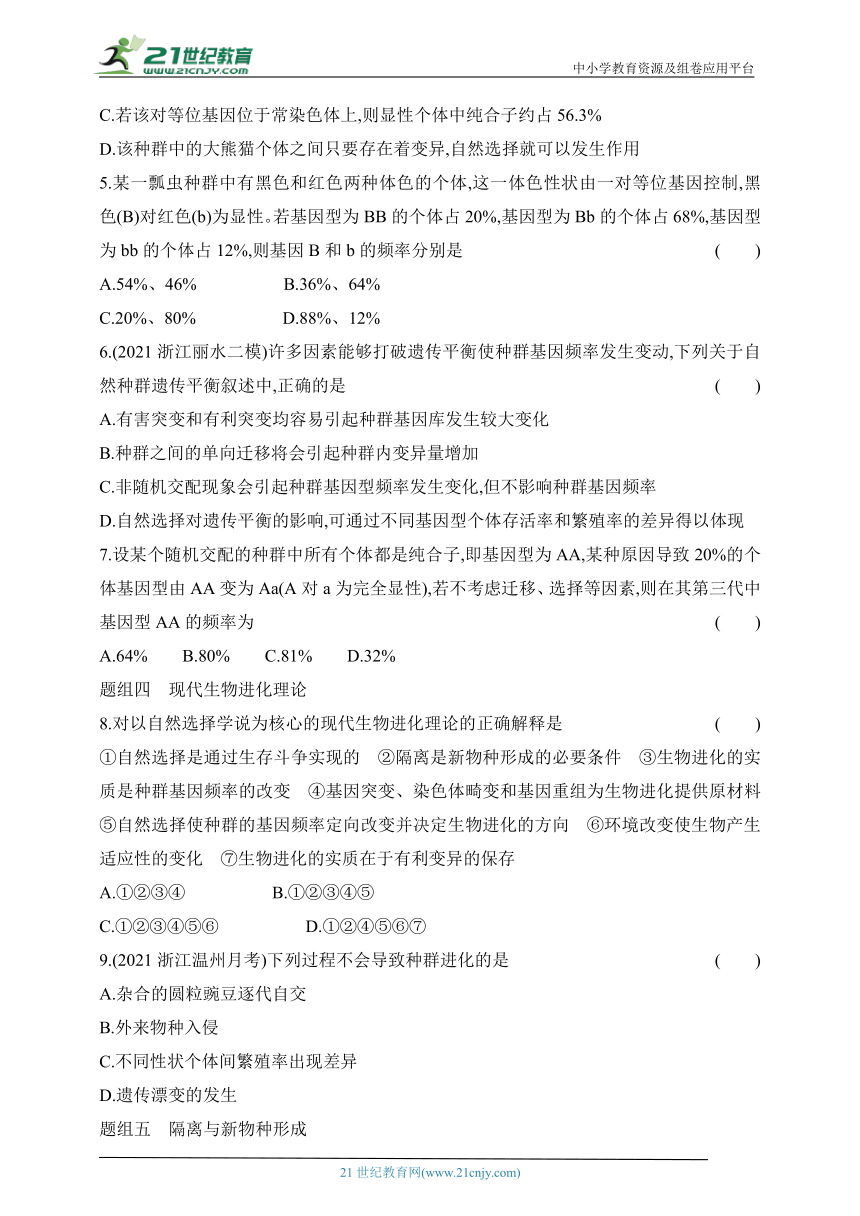 21世纪教育
www.21cnjy.com
中小学教育资源及组卷应用平台

C.若该对等位基因位于常染色体上,则显性个体中纯合子约占 56.3%

D.该种群中的大熊猫个体之间只要存在着变异,自然选择就可以发生作用

5.某一瓢虫种群中有黑色和红色两种体色的个体,这一体色性状由一对等位基因控制,黑色(B)对红色(b)为显性。若基因型为 BB 的个体占 20%,基因型为 Bb 的个体占 68%,基因型为 bb 的个体占 12%,则基因 B 和 b 的频率分别是 ( )

A.54%、46% B.36%、64%

C.20%、80% D.88%、12%

6.(2021 浙江丽水二模)许多因素能够打破遗传平衡使种群基因频率发生变动,下列关于自然种群遗传平衡叙述中,正确的是 ( )

A.有害突变和有利突变均容易引起种群基因库发生较大变化

B.种群之间的单向迁移将会引起种群内变异量增加

C.非随机交配现象会引起种群基因型频率发生变化,但不影响种群基因频率

D.自然选择对遗传平衡的影响,可通过不同基因型个体存活率和繁殖率的差异得以体现

7.设某个随机交配的种群中所有个体都是纯合子,即基因型为 AA,某种原因导致 20%的个体基因型由 AA 变为 Aa(A 对 a 为完全显性),若不考虑迁移、选择等因素,则在其第三代中基因型 AA 的频率为 ( )

A.64% B.80% C.81% D.32%

题组四 现代生物进化理论

8.对以自然选择学说为核心的现代生物进化理论的正确解释是 ( )

①自然选择是通过生存斗争实现的 ②隔离是新物种形成的必要条件 ③生物进化的实质是种群基因频率的改变 ④基因突变、染色体畸变和基因重组为生物进化提供原材料 ⑤自然选择使种群的基因频率定向改变并决定生物进化的方向 ⑥环境改变使生物产生适应性的变化 ⑦生物进化的实质在于有利变异的保存

A.①②③④ B.①②③④⑤

C.①②③④⑤⑥ D.①②④⑤⑥⑦

9.(2021 浙江温州月考)下列过程不会导致种群进化的是 ( )

A.杂合的圆粒豌豆逐代自交

B.外来物种入侵

C.不同性状个体间繁殖率出现差异

D.遗传漂变的发生

题组五 隔离与新物种形成

21 世纪教育网(www.21cnjy.com)